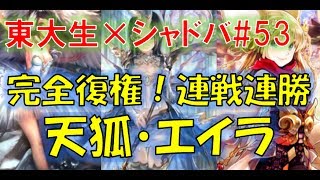 東大生×シャドバ#53

完全復権！連戦連勝

天狐・エイラ